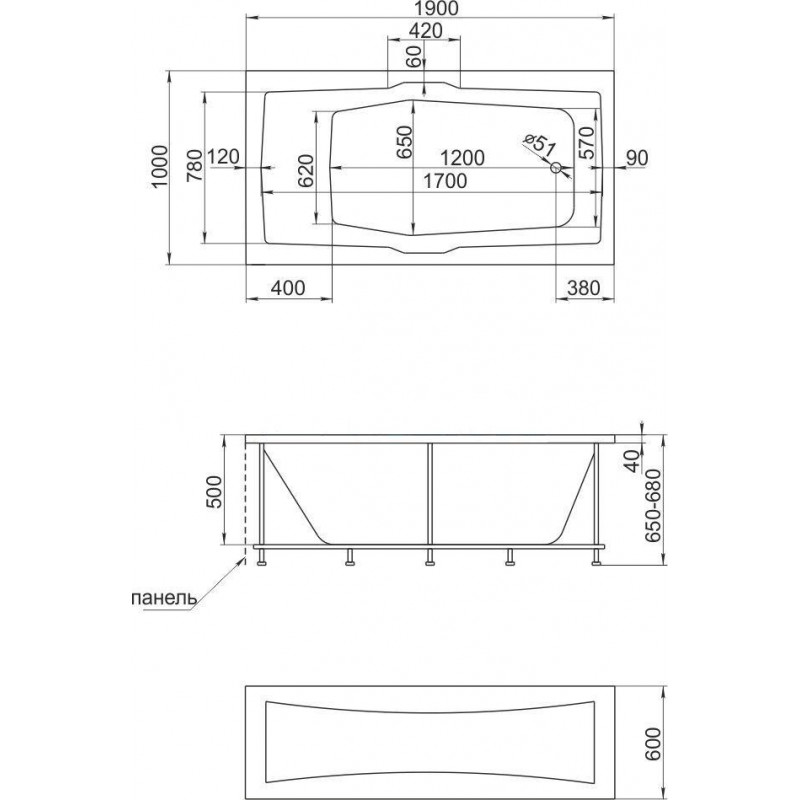 1900
420
60
1000
780
120
620
650
1200
1700
ø51
570
90
400
380

500
40
650-680
панель

600